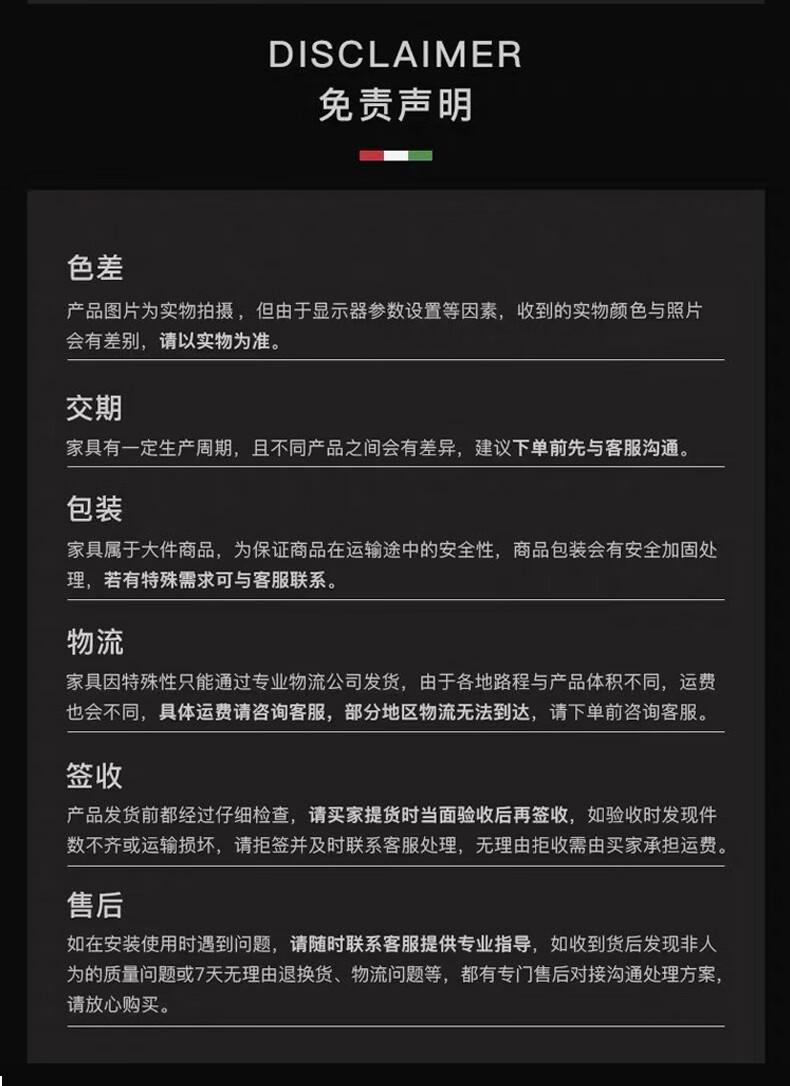 DISCLAIMER
免责声明

色差

产品图片为实物拍摄，但由于显示器参数设置等因素，收到的实物颜色与照片会有差别，请以实物为准。

交期

家具有一定生产周期，且不同产品之间会有差异，建议下单前先与客服沟通。

包装

家具属于大件商品，为保证商品在运输途中的安全性，商品包装会有安全加固处理，若有特殊需求可与客服联系。

物流

家具因特殊性只能通过专业物流公司发货，由于各地路程与产品体积不同，运费也会不同，具体运费请咨询客服，部分地区物流无法到达，请下单前咨询客服。

签收

产品发货前都经过仔细检查，请买家提货时当面验收后再签收，如验收时发现件数不齐或运输损坏，请拒签并及时联系客服处理，无理由拒收需由买家承担运费。

售后

如在安装使用时遇到问题，请随时联系客服提供专业指导，如收到货后发现非人为的质量问题或7天无理由退换货、物流问题等，都有专门售后对接沟通处理方案，请放心购买。